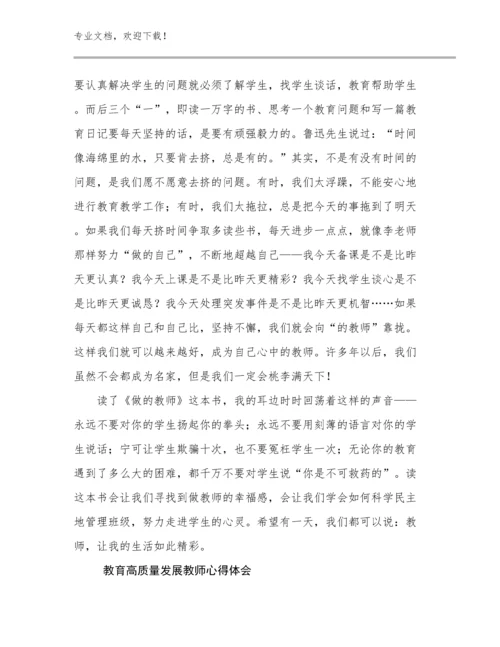 专业文档，欢迎下载！

要认真解决学生的问题就必须了解学生，找学生谈话，教育帮助学生。而后三个“一”，即读一万字的书、思考一个教育问题和写一篇教育日记要每天坚持的话，是要有顽强毅力的。鲁迅先生说过：“时间像海绵里的水，只要肯去挤，总是有的。”其实，不是有没有时间的问题，是我们愿不愿意去挤的问题。有时，我们太浮躁，不能安心地进行教育教学工作；有时，我们太拖拉，总是把今天的事拖到了明天。如果我们每天挤时间争取多读些书，每天进步一点点，就像李老师那样努力“做的自己”，不断地超越自己——我今天备课是不是比昨天更认真？我今天上课是不是比昨天更精彩？我今天找学生谈心是不是比昨天更诚恳？我今天处理突发事件是不是比昨天更机智……如果每天都这样自己和自己比，坚持不懈，我们就会向“的教师”靠拢。这样我们就可以越来越好，成为自己心中的教师。许多年以后，我们虽然不会都成为名家，但是我们一定会桃李满天下！

读了《做的教师》这本书，我的耳边时时回荡着这样的声音——永远不要对你的学生扬起你的拳头；永远不要用刻薄的语言对你的学生说话；宁可让学生欺骗十次，也不要冤枉学生一次；无论你的教育遇到了多么大的困难，都千万不要对学生说“你是不可救药的”。读这本书会让我们寻找到做教师的幸福感，会让我们学会如何科学民主地管理班级，努力走进学生的心灵。希望有一天，我们都可以说：教师，让我的生活如此精彩。

教育高质量发展教师心得体会